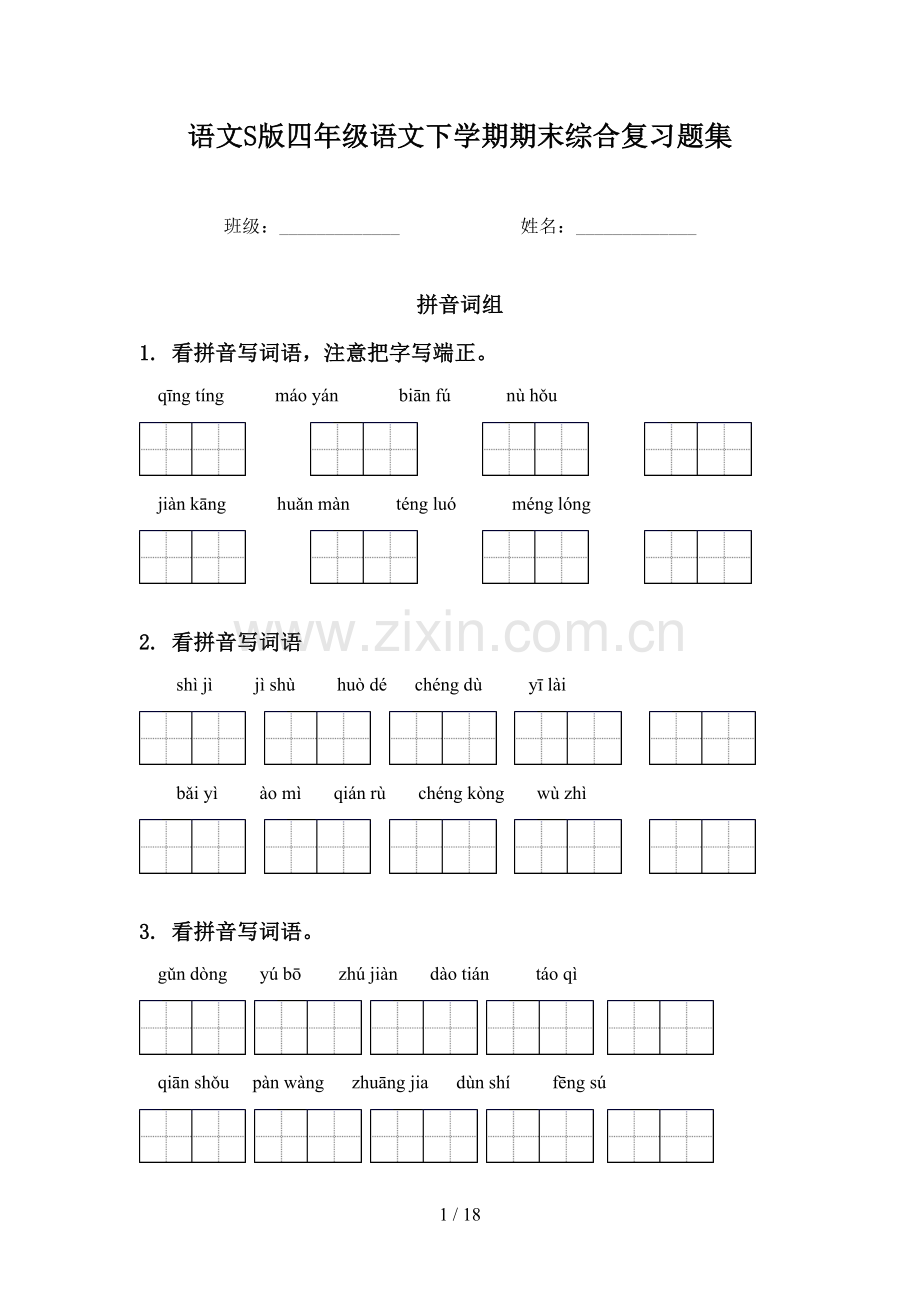 语文S版四年级语文下学期期末综合复习题集

班级：____ 姓名：____

拼音词组

1. 看拼音写词语，注意把字写端正。

qīng tíng máo yán biān fú nù hǒu

jiàn kāng huǎn màn téng luó méng lóng

2. 看拼音写词语

shì jì jì shù huò dé chéng dù yī lài

bǎi yì ào mì qián rù chéng kòng wù zhì

3. 看拼音写词语。

gǔn dòng yú bō zhú jiàn dào tián táo qì

qiān shǒu pàn wàng zhuāng jia dùn shí fēng sú

1 / 18

www.zixin.com.cn